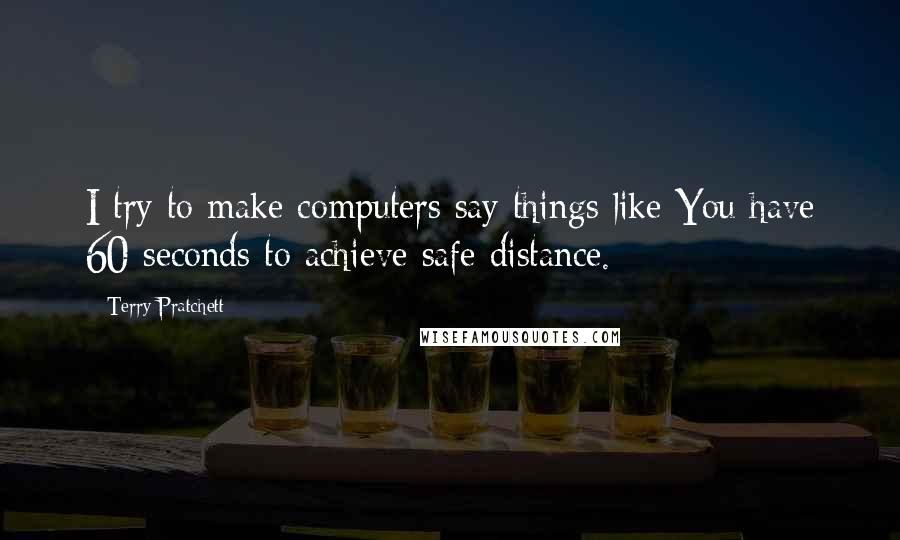 I try to make computers say things like You have 60 seconds to achieve safe distance.

Terry Pratchett

WISEFAMOUSQUOTES.COM